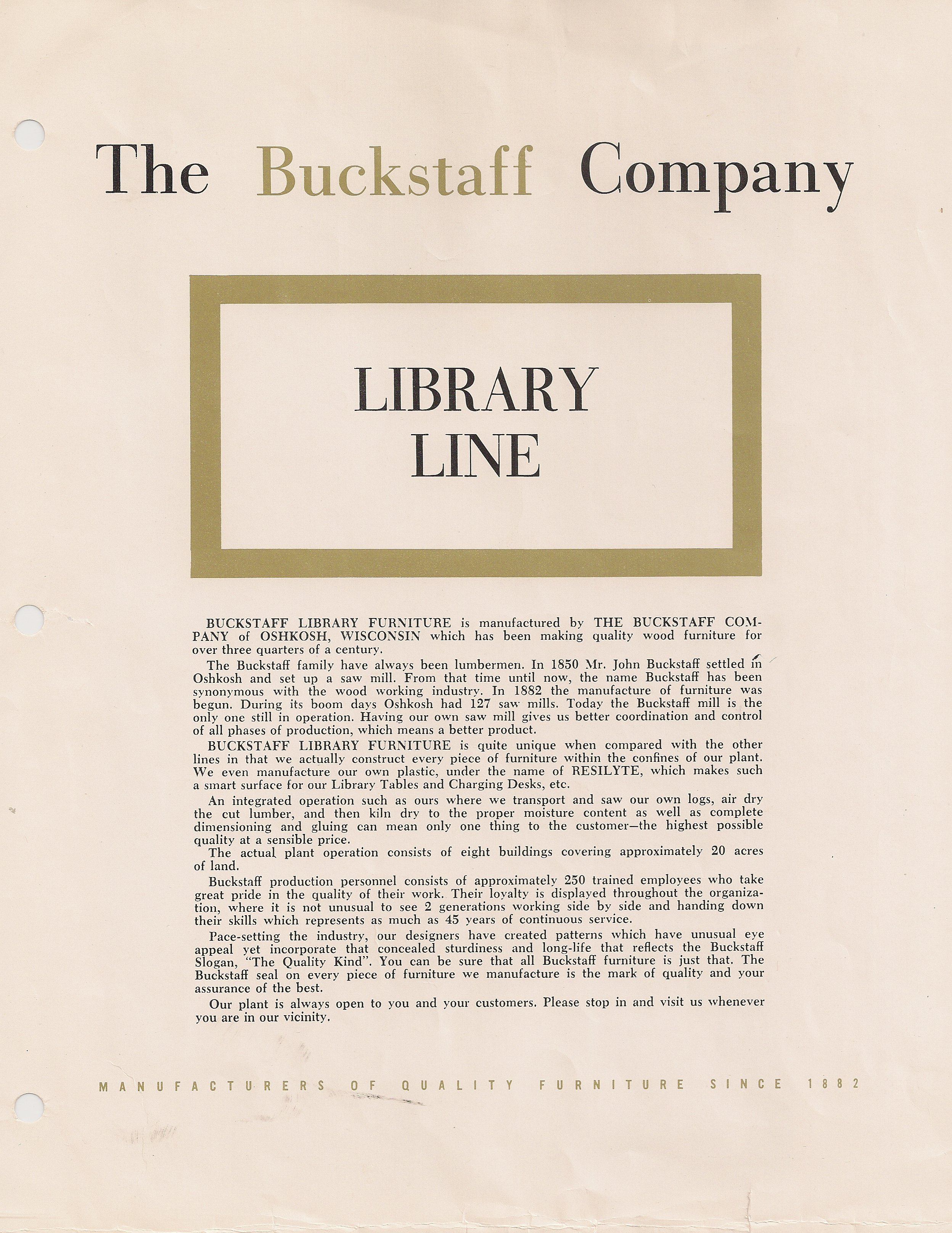 The Buckstaff Company

LIBRARY LINE

BUCKSTAFF LIBRARY FURNITURE is manufactured by THE BUCKSTAFF COMPANY of OSHKOSH, WISCONSIN which has been making quality wood furniture for over three quarters of a century.

The Buckstaff family have always been lumbermen. In 1850 Mr. John Buckstaff settled in Oshkosh and set up a saw mill. From that time until now, the name Buckstaff has been synonymous with the wood working industry. In 1882 the manufacture of furniture was begun. During its boom days Oshkosh had 127 saw mills. Today the Buckstaff mill is the only one still in operation. Having our own saw mill gives us better coordination and control of all phases of production, which means a better product.

BUCKSTAFF LIBRARY FURNITURE is quite unique when compared with the other lines in that we actually construct every piece of furniture within the confines of our plant. We even manufacture our own plastic, under the name of RESILYTE, which makes such a smart surface for our Library Tables and Charging Desks, etc.

An integrated operation such as ours where we transport and saw our own logs, air dry the cut lumber, and then kiln dry to the proper moisture content as well as complete dimensioning and gluing can mean only one thing to the customer—the highest possible quality at a sensible price.

The actual plant operation consists of eight buildings covering approximately 20 acres of land.

Buckstaff production personnel consists of approximately 250 trained employees who take great pride in the quality of their work. Their loyalty is displayed throughout the organization, where it is not unusual to see 2 generations working side by side and handing down their skills which represents as much as 45 years of continuous service.

Pace-setting the industry, our designers have created patterns which have unusual eye appeal yet incorporate that concealed sturdiness and long-life that reflects the Buckstaff Slogan, "The Quality Kind". You can be sure that all Buckstaff furniture is just that. The Buckstaff seal on every piece of furniture we manufacture is the mark of quality and your assurance of the best.

Our plant is always open to you and your customers. Please stop in and visit us whenever you are in our vicinity.

MANUFACTURERS OF QUALITY FURNITURE SINCE 1882